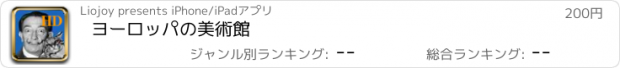 HD

Liojoy presents iPhone/iPadアプリ

200円

ヨーロッパの美術館

ジャンル別ランキング: --

総合ランキング: --